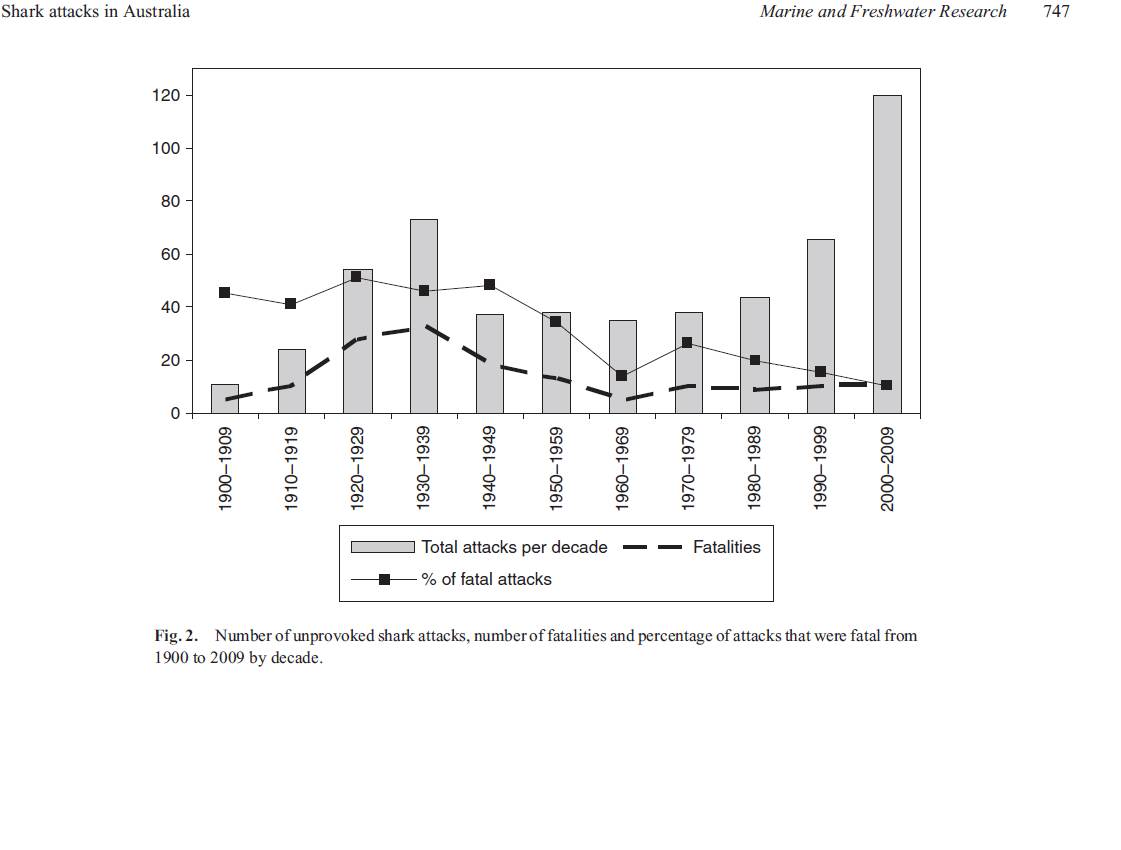 Shark attacks in Australia

Marine and Freshwater Research 747

120
100
80
60
40
20
0

1900–1909
1910–1919
1920–1929
1930–1939
1940–1949
1950–1959
1960–1969
1970–1979
1980–1989
1990–1999
2000–2009

Total attacks per decade
Fatalities
% of fatal attacks

Fig. 2. Number of unprovoked shark attacks, number of fatalities and percentage of attacks that were fatal from 1900 to 2009 by decade.